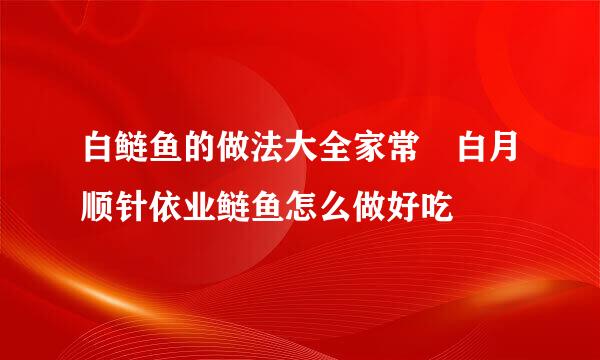 白鲢鱼的做法大全家常　白月顺针依业鲢鱼怎么做好吃